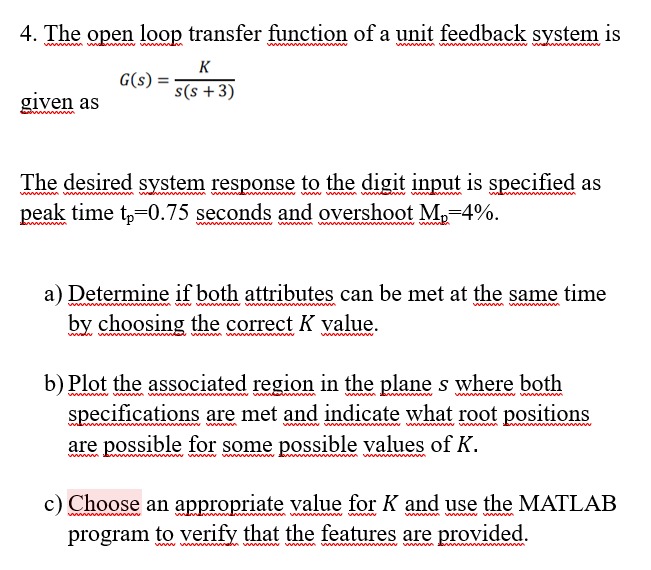 4. The open loop transfer function of a unit feedback system is given as

$G(s) = \frac{K}{s(s+3)}$

The desired system response to the digit input is specified as peak time $t_p$=0.75 seconds and overshoot $M_p$=4%.

a) Determine if both attributes can be met at the same time by choosing the correct $K$ value.

b) Plot the associated region in the plane $s$ where both specifications are met and indicate what root positions are possible for some possible values of $K$.

c) Choose an appropriate value for $K$ and use the MATLAB program to verify that the features are provided.